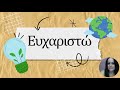 Ευχαριστώ